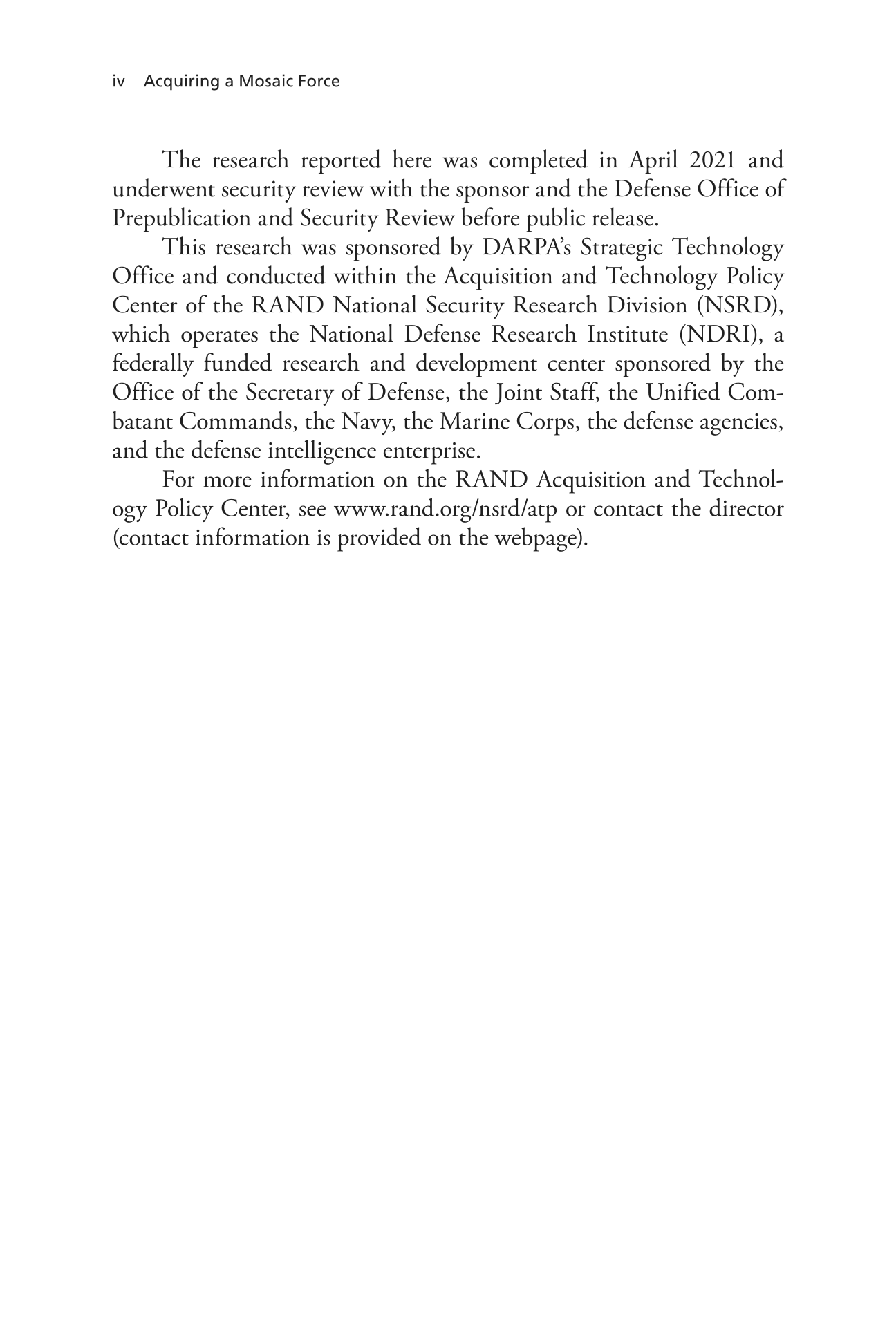 iv Acquiring a Mosaic Force

The research reported here was completed in April 2021 and underwent security review with the sponsor and the Defense Office of Prepublication and Security Review before public release.

This research was sponsored by DARPA's Strategic Technology Office and conducted within the Acquisition and Technology Policy Center of the RAND National Security Research Division (NSRD), which operates the National Defense Research Institute (NDRI), a federally funded research and development center sponsored by the Office of the Secretary of Defense, the Joint Staff, the Unified Combatant Commands, the Navy, the Marine Corps, the defense agencies, and the defense intelligence enterprise.

For more information on the RAND Acquisition and Technology Policy Center, see www.rand.org/nsrd/atp or contact the director (contact information is provided on the webpage).